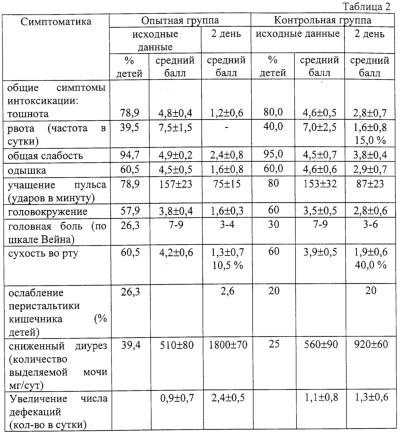 Таблица 2

| Симптоматика | Опытная группа | | | Контрольная группа | | |
|---|---|---|---|---|---|---|
| | исходные данные | | 2 день | исходные данные | | 2 день |
| | % детей | средний балл | средний балл | % детей | средний балл | средний балл |
| общие симптомы интоксикации: тошнота | 78,9 | 4,8±0,4 | 1,2±0,6 | 80,0 | 4,6±0,5 | 2,8±0,7 |
| рвота (частота в сутки) | 39,5 | 7,5±1,5 | - | 40,0 | 7,0±2,5 | 1,6±0,8 15,0 % |
| общая слабость | 94,7 | 4,9±0,2 | 2,4±0,8 | 95,0 | 4,5±0,7 | 3,8±0,4 |
| одышка | 60,5 | 4,5±0,5 | 1,6±0,8 | 60,0 | 4,6±0,6 | 2,9±0,7 |
| учащение пульса (ударов в минуту) | 78,9 | 157±23 | 75±15 | 80 | 153±32 | 87±23 |
| головокружение | 57,9 | 3,8±0,4 | 1,6±0,3 | 60 | 3,5±0,5 | 2,8±0,6 |
| головная боль (по шкале Вейна) | 26,3 | 7-9 | 3-4 | 30 | 7-9 | 3-6 |
| сухость во рту | 60,5 | 4,2±0,6 | 1,3±0,7 10,5 % | 60 | 3,9±0,5 | 1,9±0,6 40,0 % |
| ослабление перистальтики кишечника (% детей) | 26,3 | | 2,6 | 20 | | 20 |
| сниженный диурез (количество выделяемой мочи мг/сут) | 39,4 | 510±80 | 1800±70 | 25 | 560±90 | 920±60 |
| Увеличение числа дефекаций (кол-во в сутки) | | 0,9±0,7 | 2,4±0,5 | | 1,1±0,8 | 1,3±0,6 |